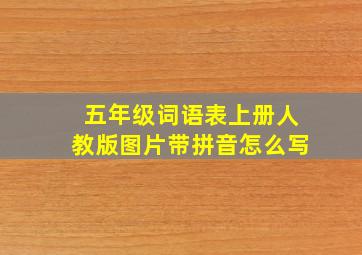 五年级词语表上册人教版图片带拼音怎么写